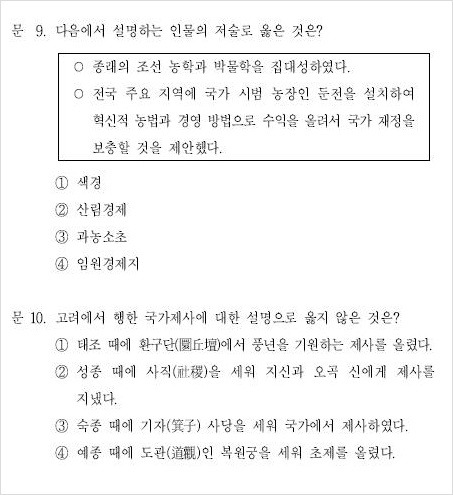 문 9. 다음에서 설명하는 인물의 저술로 옳은 것은?

○ 종래의 조선 농학과 박물학을 집대성하였다.
○ 전국 주요 지역에 국가 시범 농장인 둔전을 설치하여 혁신적 농법과 경영 방법으로 수익을 올려서 국가 재정을 보충할 것을 제안했다.

① 색경
② 산림경제
③ 과농소초
④ 임원경제지

문 10. 고려에서 행한 국가제사에 대한 설명으로 옳지 않은 것은?
① 태조 때에 환구단(圜丘壇)에서 풍년을 기원하는 제사를 올렸다.
② 성종 때에 사직(社稷)을 세워 지신과 오곡 신에게 제사를 지냈다.
③ 숙종 때에 기자(箕子) 사당을 세워 국가에서 제사하였다.
④ 예종 때에 도관(道觀)인 복원궁을 세워 초제를 올렸다.